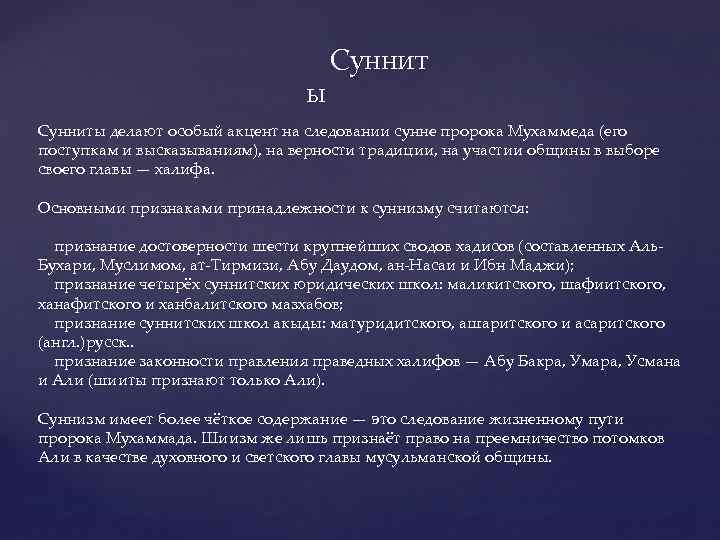 Суннит
ы

Сунниты делают особый акцент на следовании сунне пророка Мухаммеда (его поступкам и высказываниям), на верности традиции, на участии общины в выборе своего главы — халифа.

Основными признаками принадлежности к суннизму считаются:

признание достоверности шести крупнейших сводов хадисов (составленных Аль-Бухари, Муслимом, ат-Тирмизи, Абу Даудом, ан-Насаи и Ибн Маджи);
признание четырёх суннитских юридических школ: маликитского, шафиитского, ханафитского и ханбалитского мазхабов;
признание суннитских школ акыды: матуридитского, ашаритского и асаритского (англ.)русск..
признание законности правления праведных халифов — Абу Бакра, Умара, Усмана и Али (шииты признают только Али).

Суннизм имеет более чёткое содержание — это следование жизненному пути пророка Мухаммада. Шиизм же лишь признаёт право на преемничество потомков Али в качестве духовного и светского главы мусульманской общины.